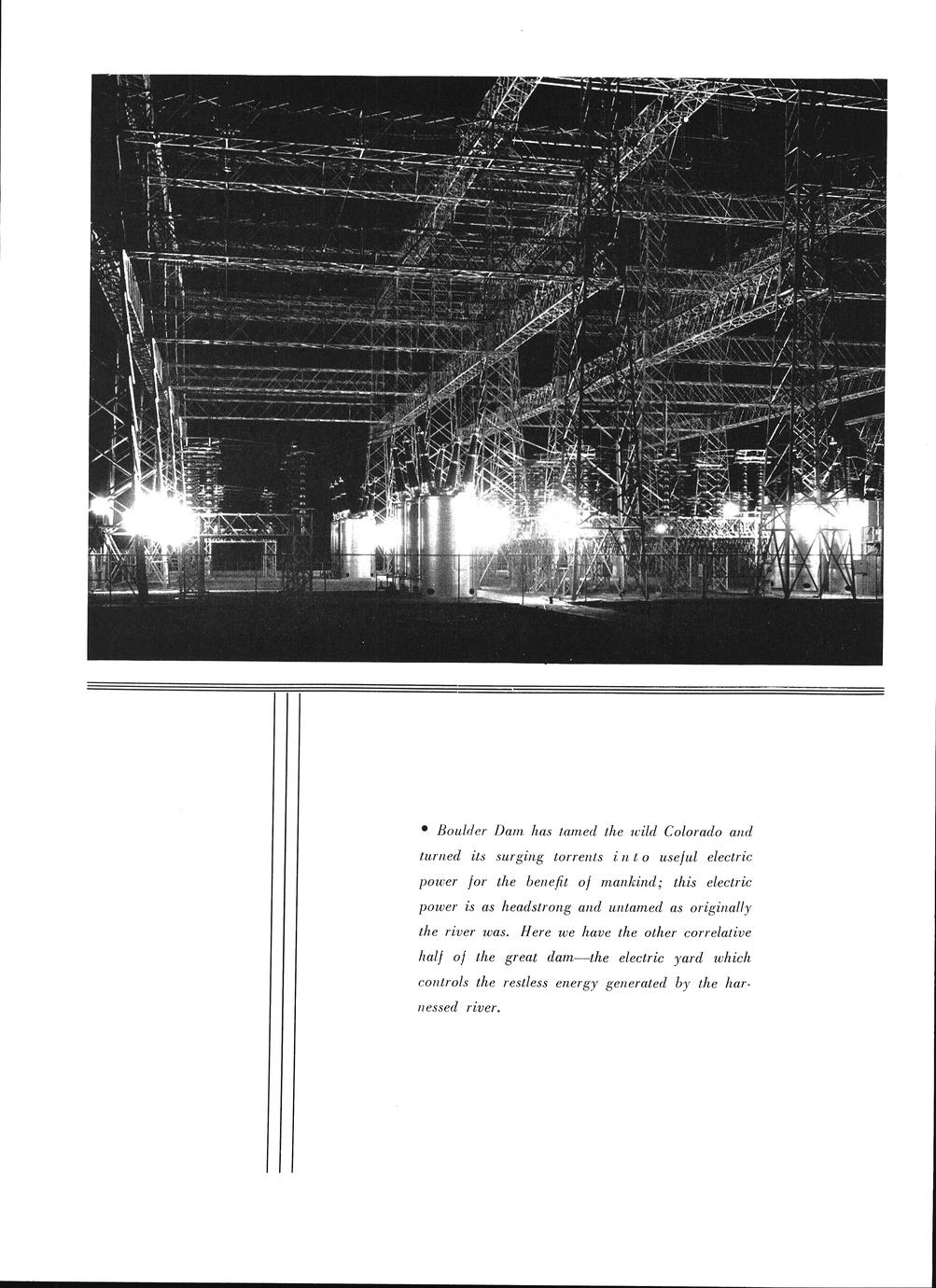 • Boulder Dam has tamed the wild Colorado and turned its surging torrents into useful electric power for the benefit of mankind; this electric power is as headstrong and untamed as originally the river was. Here we have the other correlative half of the great dam—the electric yard which controls the restless energy generated by the harnessed river.